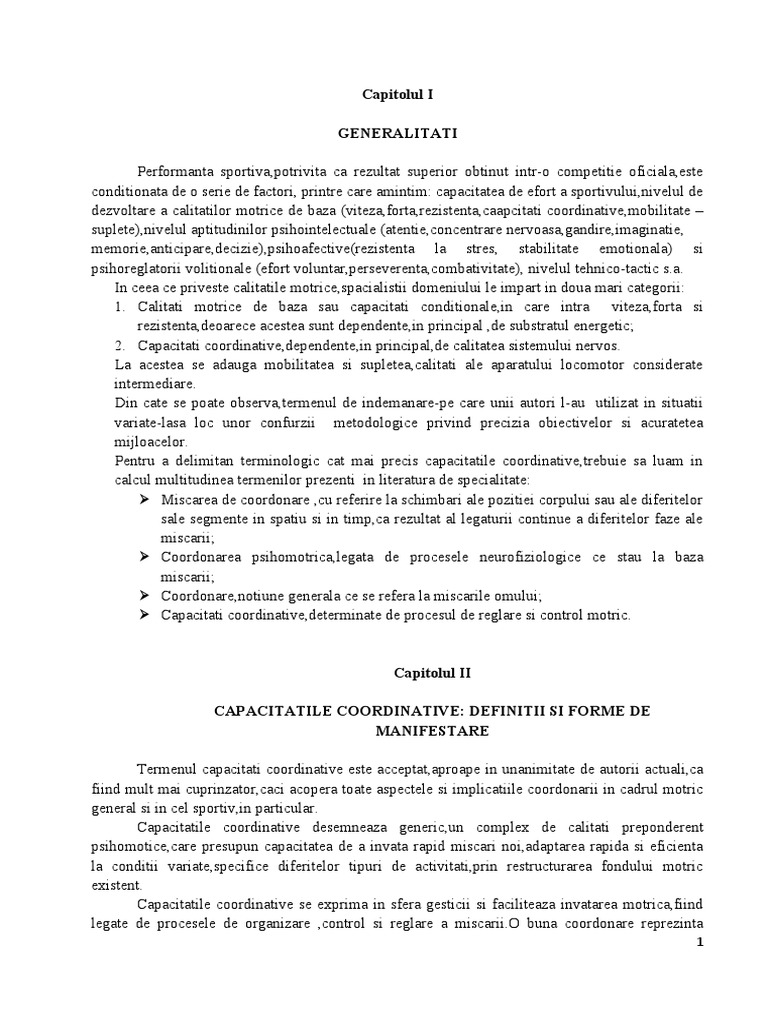 Capitolul I

GENERALITATI

Performanta sportiva,potrivita ca rezultat superior obtinut intr-o competitie oficiala,este conditionata de o serie de factori, printre care amintim: capacitatea de efort a sportivului,nivelul de dezvoltare a calitatilor motrice de baza (viteza,forta,rezistenta,caapcitati coordinative,mobilitate – suplete),nivelul aptitudinilor psihointelectuale (atentie,concentrare nervoasa,gandire,imaginatie, memorie,anticipare,decizie),psihoafective(rezistenta la stres, stabilitate emotionala) si psihoreglatorii volitionale (efort voluntar,perseverenta,combativitate), nivelul tehnico-tactic s.a.

In ceea ce priveste calitatile motrice,spacialistii domeniului le impart in doua mari categorii:
1. Calitati motrice de baza sau capacitati conditionale,in care intra viteza,forta si rezistenta,deoarece acestea sunt dependente,in principal ,de substratul energetic;
2. Capacitati coordinative,dependente,in principal,de calitatea sistemului nervos.
La acestea se adauga mobilitatea si supletea,calitati ale aparatului locomotor considerate intermediare.
Din cate se poate observa,termenul de indemanare-pe care unii autori l-au utilizat in situatii variate-lasa loc unor confurzii metodologice privind precizia obiectivelor si acuratetea mijloacelor.
Pentru a delimitan terminologic cat mai precis capacitatile coordinative,trebuie sa luam in calcul multitudinea termenilor prezenti in literatura de specialitate:
➢ Miscarea de coordonare ,cu referire la schimbari ale pozitiei corpului sau ale diferitelor sale segmente in spatiu si in timp,ca rezultat al legaturii continue a diferitelor faze ale miscarii;
➢ Coordonarea psihomotrica,legata de procesele neurofiziologice ce stau la baza miscarii;
➢ Coordonare,notiune generala ce se refera la miscarile omului;
➢ Capacitati coordinative,determinate de procesul de reglare si control motric.

Capitolul II

CAPACITATILE COORDINATIVE: DEFINITII SI FORME DE MANIFESTARE

Termenul capacitati coordinative este acceptat,aproape in unanimitate de autorii actuali,ca fiind mult mai cuprinzator,caci acopera toate aspectele si implicatiile coordonarii in cadrul motric general si in cel sportiv,in particular.

Capacitatile coordinative desemneaza generic,un complex de calitati preponderent psihomotice,care presupun capacitatea de a invata rapid miscari noi,adaptarea rapida si eficienta la conditii variate,specifice diferitelor tipuri de activitati,prin restructurarea fondului motric existent.

Capacitatile coordinative se exprima in sfera gesticii si faciliteaza invatarea motrica,fiind legate de procesele de organizare ,control si reglare a miscarii.O buna coordonare reprezinta

1